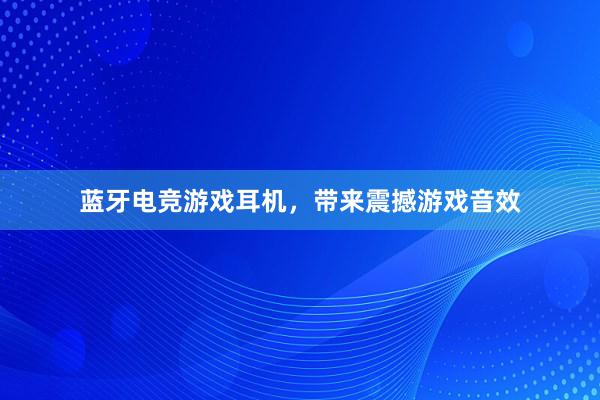 蓝牙电竞游戏耳机，带来震撼游戏音效